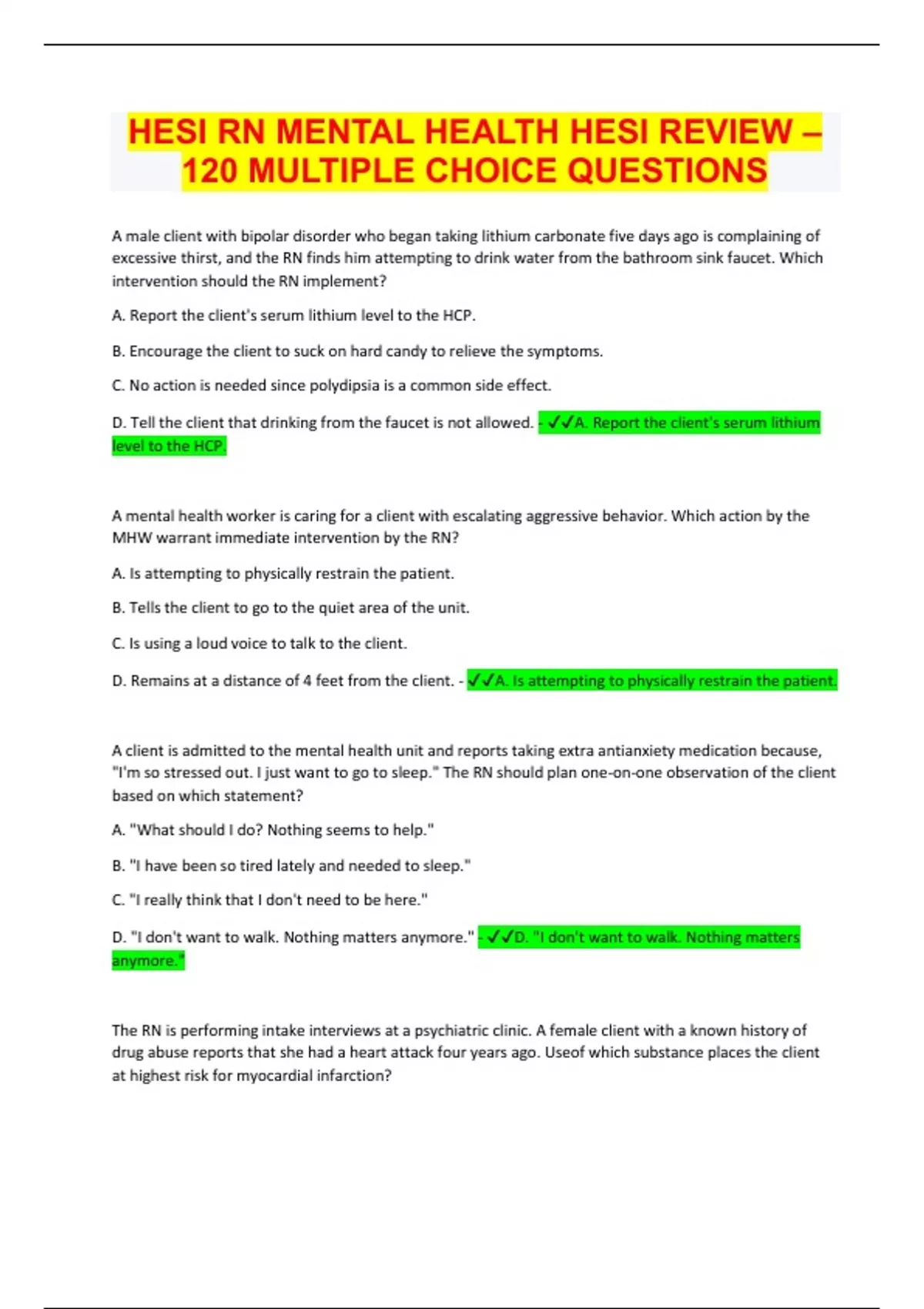 HESI RN MENTAL HEALTH HESI REVIEW – 120 MULTIPLE CHOICE QUESTIONS

A male client with bipolar disorder who began taking lithium carbonate five days ago is complaining of excessive thirst, and the RN finds him attempting to drink water from the bathroom sink faucet. Which intervention should the RN implement?

A. Report the client's serum lithium level to the HCP.

B. Encourage the client to suck on hard candy to relieve the symptoms.

C. No action is needed since polydipsia is a common side effect.

D. Tell the client that drinking from the faucet is not allowed. - ✓✓A. Report the client's serum lithium level to the HCP.

A mental health worker is caring for a client with escalating aggressive behavior. Which action by the MHW warrant immediate intervention by the RN?

A. Is attempting to physically restrain the patient.

B. Tells the client to go to the quiet area of the unit.

C. Is using a loud voice to talk to the client.

D. Remains at a distance of 4 feet from the client. - ✓✓A. Is attempting to physically restrain the patient.

A client is admitted to the mental health unit and reports taking extra antianxiety medication because, "I'm so stressed out. I just want to go to sleep." The RN should plan one-on-one observation of the client based on which statement?

A. "What should I do? Nothing seems to help."

B. "I have been so tired lately and needed to sleep."

C. "I really think that I don't need to be here."

D. "I don't want to walk. Nothing matters anymore." - ✓✓D. "I don't want to walk. Nothing matters anymore."

The RN is performing intake interviews at a psychiatric clinic. A female client with a known history of drug abuse reports that she had a heart attack four years ago. Useof which substance places the client at highest risk for myocardial infarction?